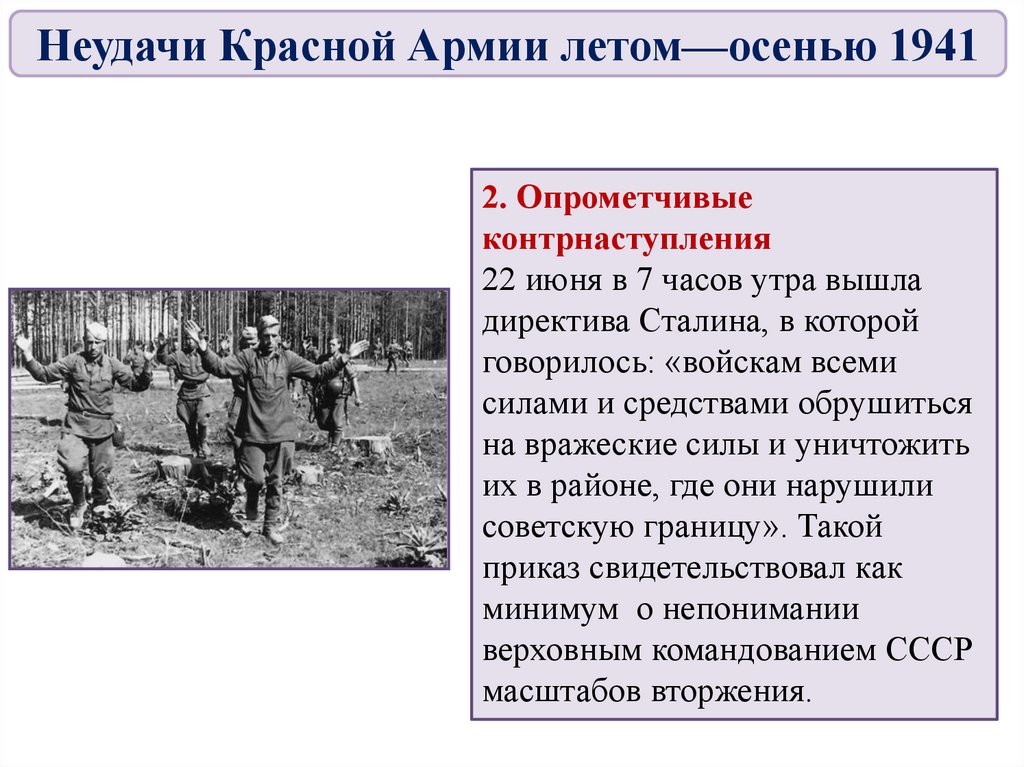 Неудачи Красной Армии летом—осенью 1941

2. Опрометчивые контрнаступления
22 июня в 7 часов утра вышла директива Сталина, в которой говорилось: «войскам всеми силами и средствами обрушиться на вражеские силы и уничтожить их в районе, где они нарушили советскую границу». Такой приказ свидетельствовал как минимум о непонимании верховным командованием СССР масштабов вторжения.